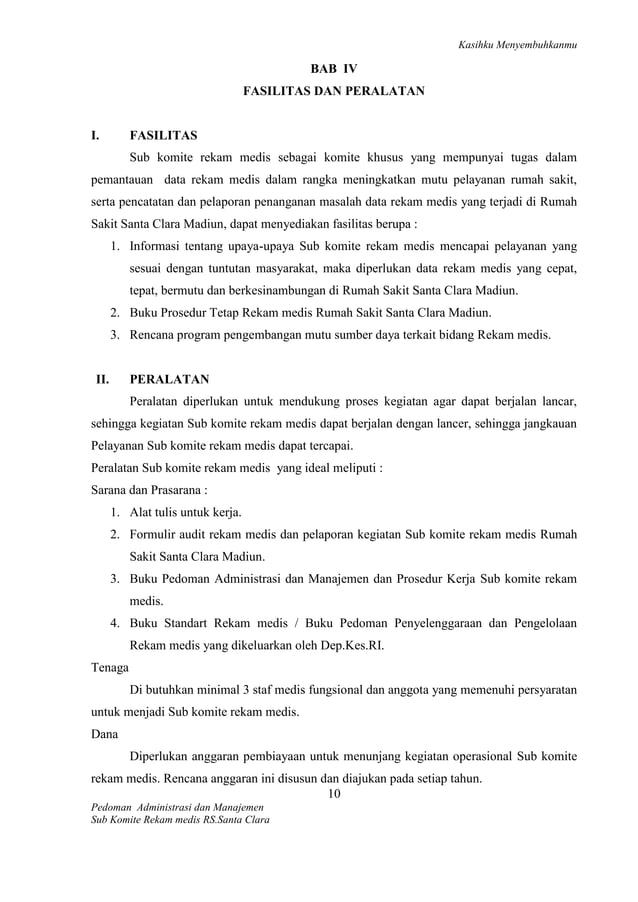 Kasihku Menyembuhkanmu

BAB IV
FASILITAS DAN PERALATAN

I. FASILITAS

Sub komite rekam medis sebagai komite khusus yang mempunyai tugas dalam pemantauan data rekam medis dalam rangka meningkatkan mutu pelayanan rumah sakit, serta pencatatan dan pelaporan penanganan masalah data rekam medis yang terjadi di Rumah Sakit Santa Clara Madiun, dapat menyediakan fasilitas berupa :

1. Informasi tentang upaya-upaya Sub komite rekam medis mencapai pelayanan yang sesuai dengan tuntutan masyarakat, maka diperlukan data rekam medis yang cepat, tepat, bermutu dan berkesinambungan di Rumah Sakit Santa Clara Madiun.
2. Buku Prosedur Tetap Rekam medis Rumah Sakit Santa Clara Madiun.
3. Rencana program pengembangan mutu sumber daya terkait bidang Rekam medis.

II. PERALATAN

Peralatan diperlukan untuk mendukung proses kegiatan agar dapat berjalan lancar, sehingga kegiatan Sub komite rekam medis dapat berjalan dengan lancer, sehingga jangkauan Pelayanan Sub komite rekam medis dapat tercapai.

Peralatan Sub komite rekam medis yang ideal meliputi :

Sarana dan Prasarana :

1. Alat tulis untuk kerja.
2. Formulir audit rekam medis dan pelaporan kegiatan Sub komite rekam medis Rumah Sakit Santa Clara Madiun.
3. Buku Pedoman Administrasi dan Manajemen dan Prosedur Kerja Sub komite rekam medis.
4. Buku Standart Rekam medis / Buku Pedoman Penyelenggaraan dan Pengelolaan Rekam medis yang dikeluarkan oleh Dep.Kes.RI.

Tenaga

Di butuhkan minimal 3 staf medis fungsional dan anggota yang memenuhi persyaratan untuk menjadi Sub komite rekam medis.

Dana

Diperlukan anggaran pembiayaan untuk menunjang kegiatan operasional Sub komite rekam medis. Rencana anggaran ini disusun dan diajukan pada setiap tahun.

10

Pedoman Administrasi dan Manajemen
Sub Komite Rekam medis RS.Santa Clara